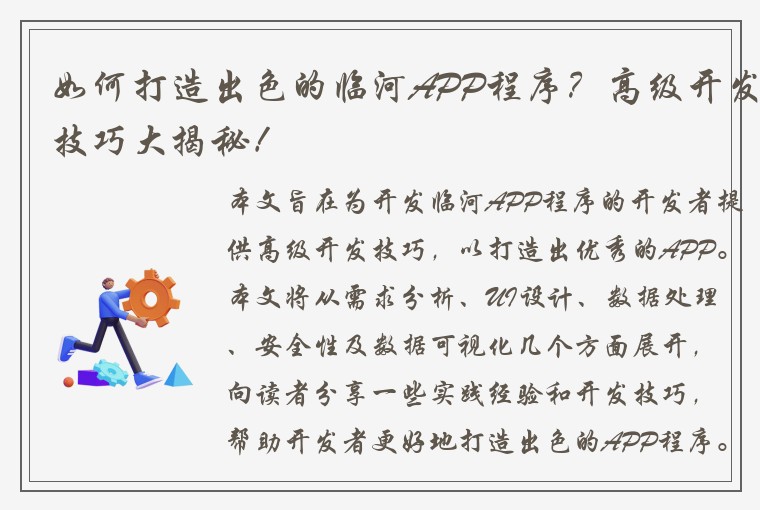 如何打造出色的临河APP程序？高级开发技巧大揭秘！

本文旨在为开发临河APP程序的开发者提供高级开发技巧，以打造出优秀的APP。本文将从需求分析、UI设计、数据处理、安全性及数据可视化几个方面展开，向读者分享一些实践经验和开发技巧，帮助开发者更好地打造出色的APP程序。